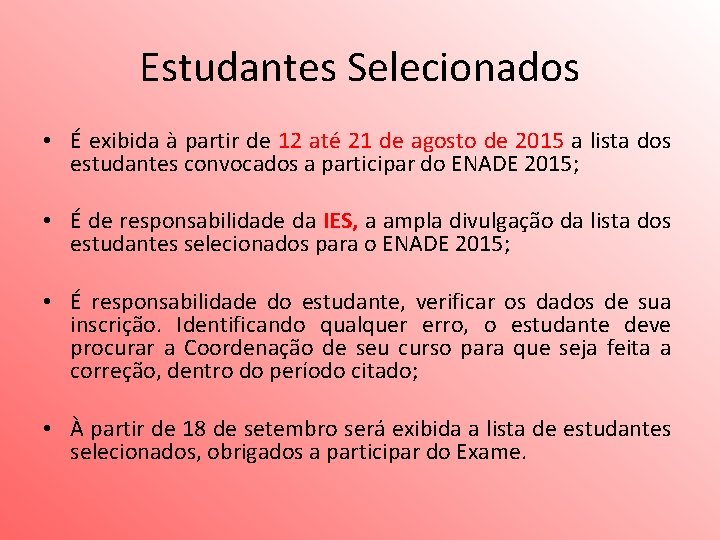 Estudantes Selecionados

• É exibida à partir de 12 até 21 de agosto de 2015 a lista dos estudantes convocados a participar do ENADE 2015;

• É de responsabilidade da IES, a ampla divulgação da lista dos estudantes selecionados para o ENADE 2015;

• É responsabilidade do estudante, verificar os dados de sua inscrição. Identificando qualquer erro, o estudante deve procurar a Coordenação de seu curso para que seja feita a correção, dentro do período citado;

• À partir de 18 de setembro será exibida a lista de estudantes selecionados, obrigados a participar do Exame.